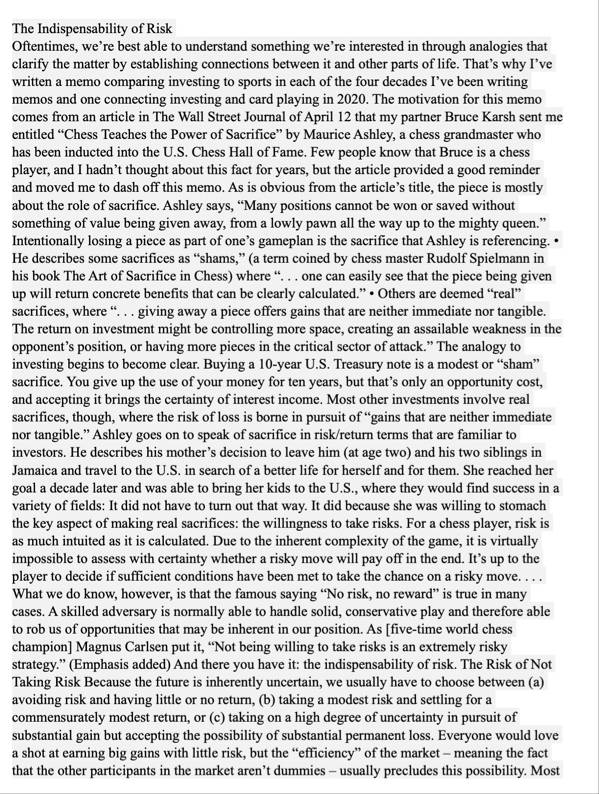 The Indispensability of Risk
Oftentimes, we're best able to understand something we're interested in through analogies that clarify the matter by establishing connections between it and other parts of life. That's why I've written a memo comparing investing to sports in each of the four decades I've been writing memos and one connecting investing and card playing in 2020. The motivation for this memo comes from an article in The Wall Street Journal of April 12 that my partner Bruce Karsh sent me entitled "Chess Teaches the Power of Sacrifice" by Maurice Ashley, a chess grandmaster who has been inducted into the U.S. Chess Hall of Fame. Few people know that Bruce is a chess player, and I hadn't thought about this fact for years, but the article provided a good reminder and moved me to dash off this memo. As is obvious from the article's title, the piece is mostly about the role of sacrifice. Ashley says, "Many positions cannot be won or saved without something of value being given away, from a lowly pawn all the way up to the mighty queen." Intentionally losing a piece as part of one's gameplan is the sacrifice that Ashley is referencing. • He describes some sacrifices as "shams," (a term coined by chess master Rudolf Spielmann in his book The Art of Sacrifice in Chess) where ". . . one can easily see that the piece being given up will return concrete benefits that can be clearly calculated." • Others are deemed "real" sacrifices, where ". . . giving away a piece offers gains that are neither immediate nor tangible. The return on investment might be controlling more space, creating an assailable weakness in the opponent's position, or having more pieces in the critical sector of attack." The analogy to investing begins to become clear. Buying a 10-year U.S. Treasury note is a modest or "sham" sacrifice. You give up the use of your money for ten years, but that's only an opportunity cost, and accepting it brings the certainty of interest income. Most other investments involve real sacrifices, though, where the risk of loss is borne in pursuit of "gains that are neither immediate nor tangible." Ashley goes on to speak of sacrifice in risk/return terms that are familiar to investors. He describes his mother's decision to leave him (at age two) and his two siblings in Jamaica and travel to the U.S. in search of a better life for herself and for them. She reached her goal a decade later and was able to bring her kids to the U.S., where they would find success in a variety of fields: It did not have to turn out that way. It did because she was willing to stomach the key aspect of making real sacrifices: the willingness to take risks. For a chess player, risk is as much intuited as it is calculated. Due to the inherent complexity of the game, it is virtually impossible to assess with certainty whether a risky move will pay off in the end. It's up to the player to decide if sufficient conditions have been met to take the chance on a risky move. . . . What we do know, however, is that the famous saying "No risk, no reward" is true in many cases. A skilled adversary is normally able to handle solid, conservative play and therefore able to rob us of opportunities that may be inherent in our position. As [five-time world chess champion] Magnus Carlsen put it, "Not being willing to take risks is an extremely risky strategy." (Emphasis added) And there you have it: the indispensability of risk. The Risk of Not Taking Risk Because the future is inherently uncertain, we usually have to choose between (a) avoiding risk and having little or no return, (b) taking a modest risk and settling for a commensurately modest return, or (c) taking on a high degree of uncertainty in pursuit of substantial gain but accepting the possibility of substantial permanent loss. Everyone would love a shot at earning big gains with little risk, but the "efficiency" of the market – meaning the fact that the other participants in the market aren't dummies – usually precludes this possibility. Most